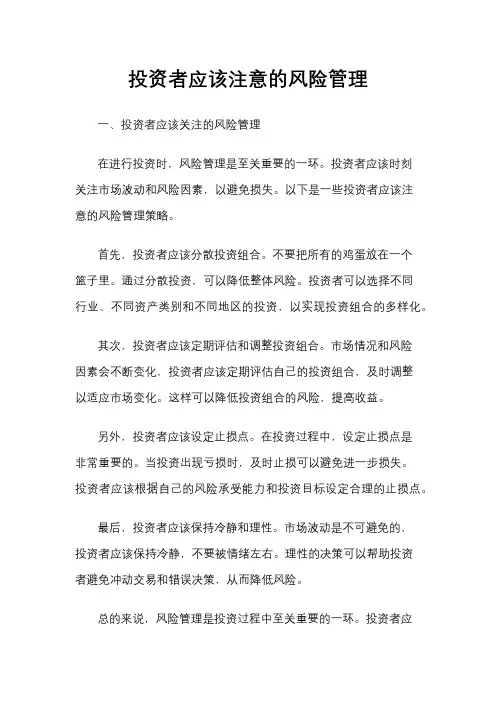 投资者应该注意的风险管理

一、投资者应该关注的风险管理

在进行投资时，风险管理是至关重要的一环。投资者应该时刻关注市场波动和风险因素，以避免损失。以下是一些投资者应该注意的风险管理策略。

首先，投资者应该分散投资组合。不要把所有的鸡蛋放在一个篮子里。通过分散投资，可以降低整体风险。投资者可以选择不同行业、不同资产类别和不同地区的投资，以实现投资组合的多样化。

其次，投资者应该定期评估和调整投资组合。市场情况和风险因素会不断变化，投资者应该定期评估自己的投资组合，及时调整以适应市场变化。这样可以降低投资组合的风险，提高收益。

另外，投资者应该设定止损点。在投资过程中，设定止损点是非常重要的。当投资出现亏损时，及时止损可以避免进一步损失。投资者应该根据自己的风险承受能力和投资目标设定合理的止损点。

最后，投资者应该保持冷静和理性。市场波动是不可避免的，投资者应该保持冷静，不要被情绪左右。理性的决策可以帮助投资者避免冲动交易和错误决策，从而降低风险。

总的来说，风险管理是投资过程中至关重要的一环。投资者应